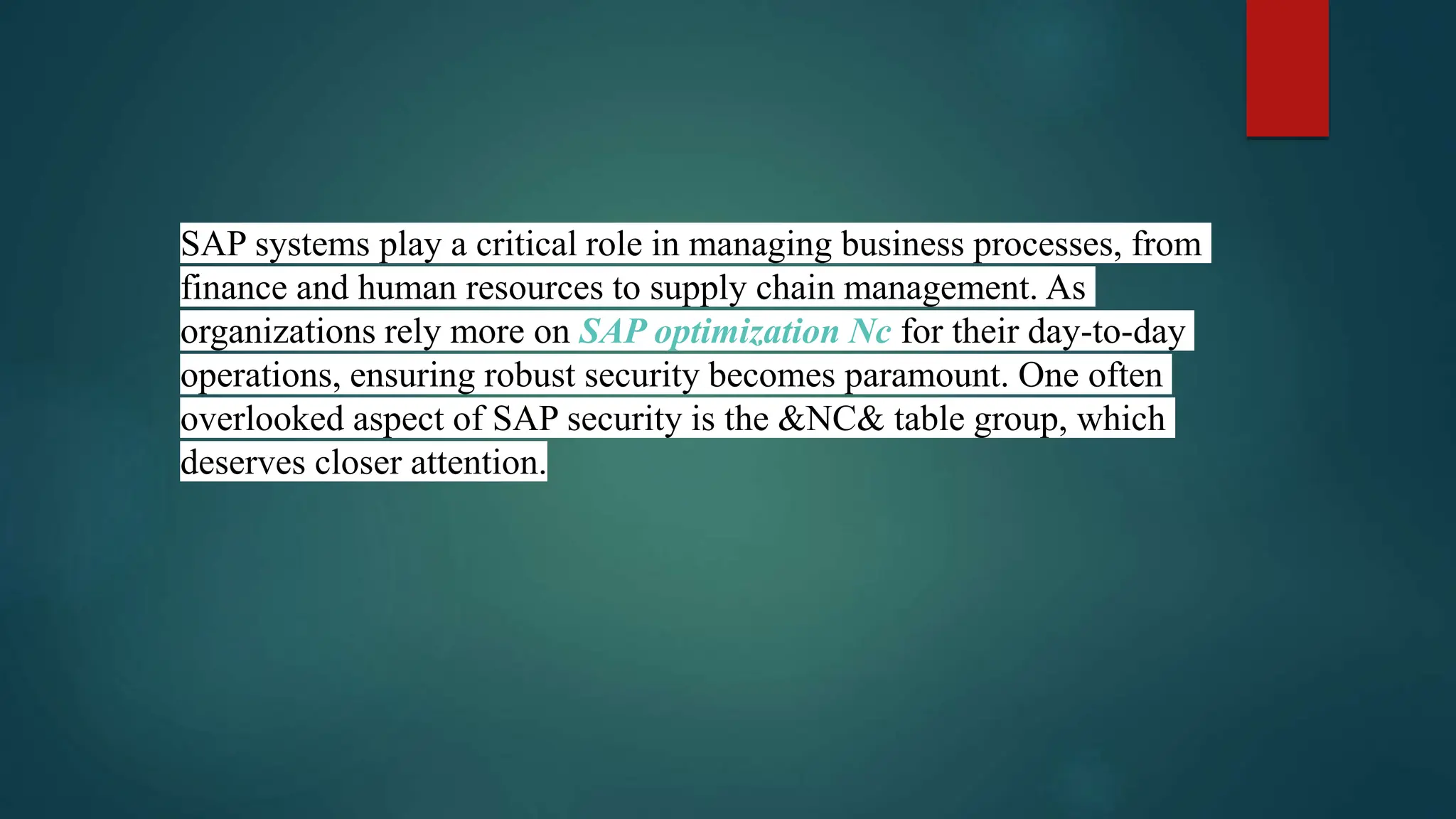 SAP systems play a critical role in managing business processes, from finance and human resources to supply chain management. As organizations rely more on SAP optimization Nc for their day-to-day operations, ensuring robust security becomes paramount. One often overlooked aspect of SAP security is the &NC& table group, which deserves closer attention.